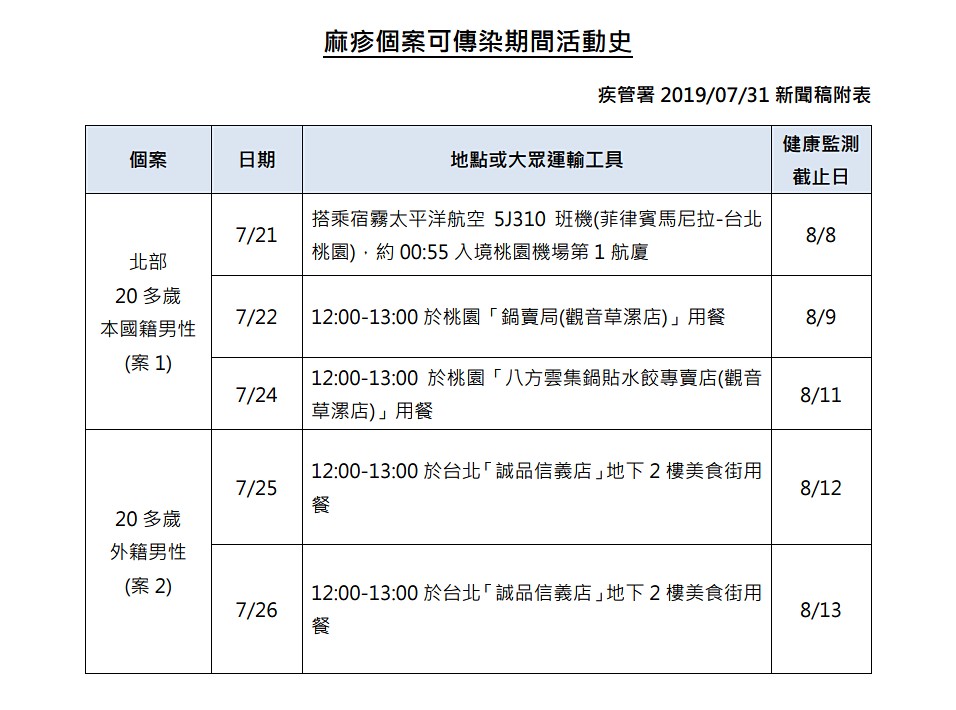 麻疹個案可傳染期間活動史

疾管署 2019/07/31 新聞稿附表

| 個案 | 日期 | 地點或大眾運輸工具 | 健康監測截止日 |
|---|---|---|---|
| 北部 20 多歲 本國籍男性 (案 1) | 7/21 | 搭乘宿霧太平洋航空 5J310 班機(菲律賓馬尼拉-台北桃園)，約 00:55 入境桃園機場第 1 航廈 | 8/8 |
| | 7/22 | 12:00-13:00 於桃園「鍋賣局(觀音草漯店)」用餐 | 8/9 |
| | 7/24 | 12:00-13:00 於桃園「八方雲集鍋貼水餃專賣店(觀音草漯店)」用餐 | 8/11 |
| 20 多歲 外籍男性 (案 2) | 7/25 | 12:00-13:00 於台北「誠品信義店」地下 2 樓美食街用餐 | 8/12 |
| | 7/26 | 12:00-13:00 於台北「誠品信義店」地下 2 樓美食街用餐 | 8/13 |